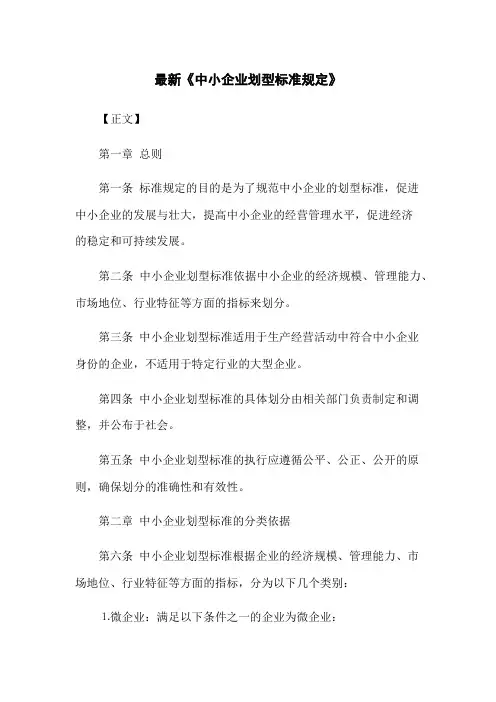 最新《中小企业划型标准规定》

【正文】

第一章 总则

第一条 标准规定的目的是为了规范中小企业的划型标准，促进中小企业的发展与壮大，提高中小企业的经营管理水平，促进经济的稳定和可持续发展。

第二条 中小企业划型标准依据中小企业的经济规模、管理能力、市场地位、行业特征等方面的指标来划分。

第三条 中小企业划型标准适用于生产经营活动中符合中小企业身份的企业，不适用于特定行业的大型企业。

第四条 中小企业划型标准的具体划分由相关部门负责制定和调整，并公布于社会。

第五条 中小企业划型标准的执行应遵循公平、公正、公开的原则，确保划分的准确性和有效性。

第二章 中小企业划型标准的分类依据

第六条 中小企业划型标准根据企业的经济规模、管理能力、市场地位、行业特征等方面的指标，分为以下几个类别：

1.微企业：满足以下条件之一的企业为微企业：